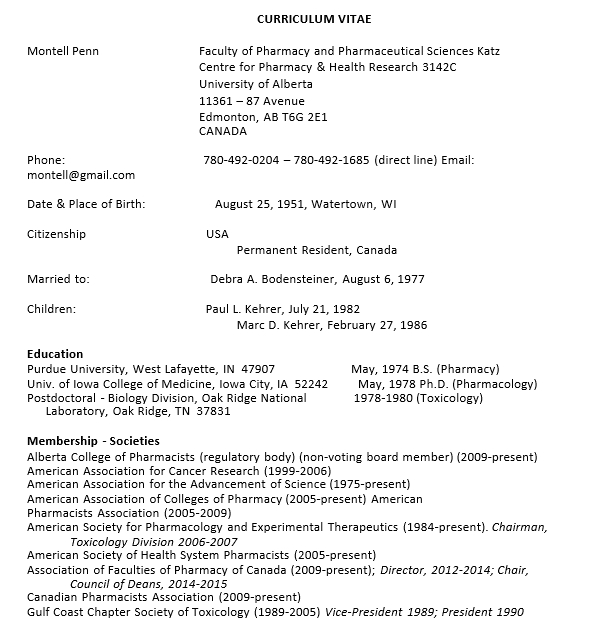 CURRICULUM VITAE

Montell Penn

Faculty of Pharmacy and Pharmaceutical Sciences Katz Centre for Pharmacy & Health Research 3142C
University of Alberta
11361 – 87 Avenue
Edmonton, AB T6G 2E1
CANADA

Phone: 780-492-0204 – 780-492-1685 (direct line) Email: montell@gmail.com

Date & Place of Birth: August 25, 1951, Watertown, WI

Citizenship USA
Permanent Resident, Canada

Married to: Debra A. Bodensteiner, August 6, 1977

Children: Paul L. Kehrer, July 21, 1982
Marc D. Kehrer, February 27, 1986

Education
Purdue University, West Lafayette, IN 47907 May, 1974 B.S. (Pharmacy)
Univ. of Iowa College of Medicine, Iowa City, IA 52242 May, 1978 Ph.D. (Pharmacology)
Postdoctoral - Biology Division, Oak Ridge National Laboratory, Oak Ridge, TN 37831 1978-1980 (Toxicology)

Membership - Societies
Alberta College of Pharmacists (regulatory body) (non-voting board member) (2009-present)
American Association for Cancer Research (1999-2006)
American Association for the Advancement of Science (1975-present)
American Association of Colleges of Pharmacy (2005-present) American Pharmacists Association (2005-2009)
American Society for Pharmacology and Experimental Therapeutics (1984-present). Chairman, Toxicology Division 2006-2007
American Society of Health System Pharmacists (2005-present)
Association of Faculties of Pharmacy of Canada (2009-present); Director, 2012-2014; Chair, Council of Deans, 2014-2015
Canadian Pharmacists Association (2009-present)
Gulf Coast Chapter Society of Toxicology (1989-2005) Vice-President 1989; President 1990